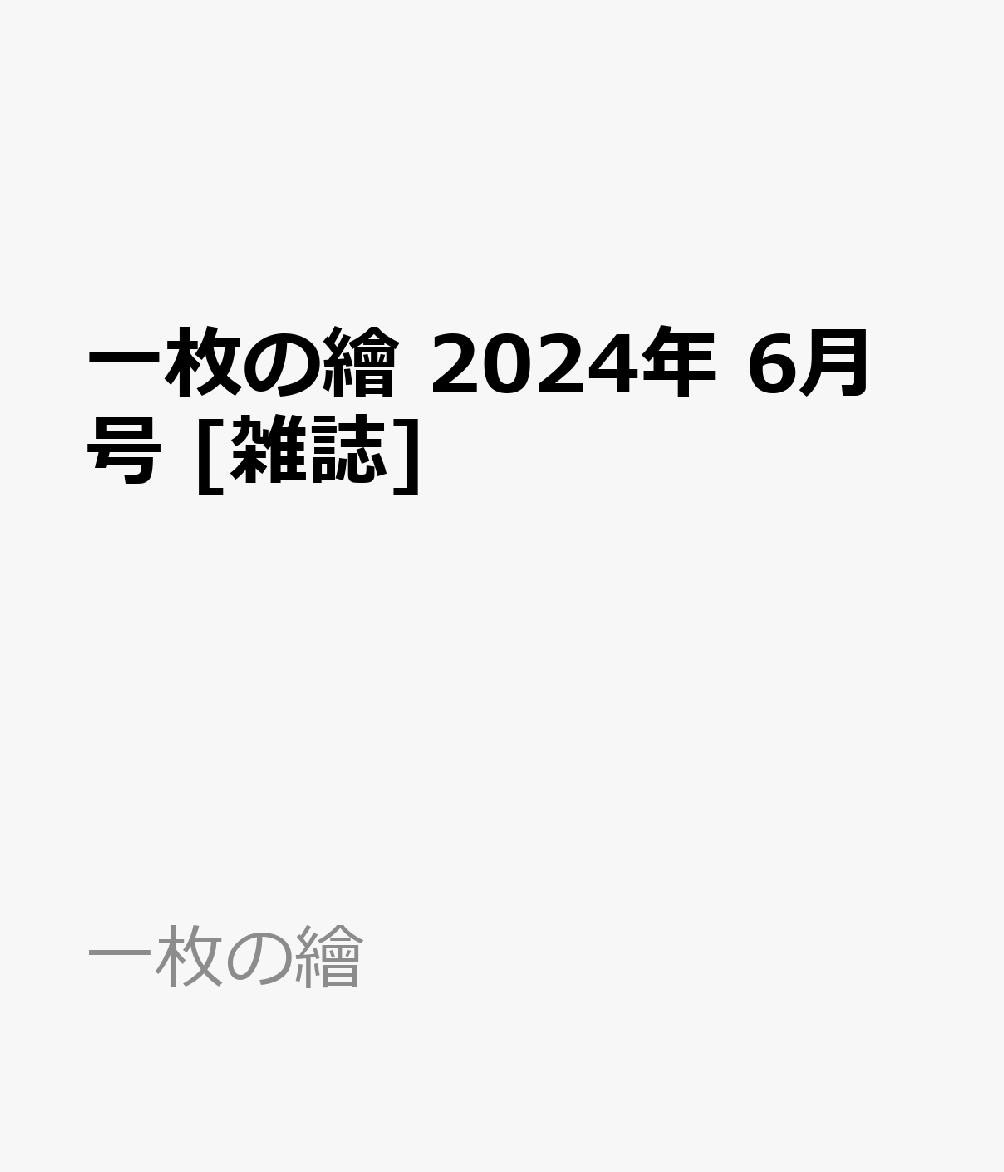 一枚の繪 2024年 6月号 [雑誌]

一枚の繪